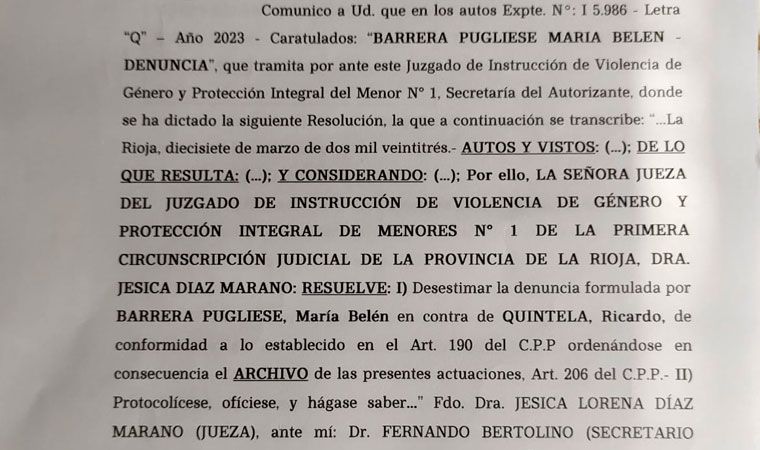 Comunico a Ud. que en los autos Expte. N°: I 5.986 - Letra "Q" – Año 2023 - Caratulados: "BARRERA PUGLIESE MARIA BELEN - DENUNCIA", que tramita por ante este Juzgado de Instrucción de Violencia de Género y Protección Integral del Menor N° 1, Secretaría del Autorizante, donde se ha dictado la siguiente Resolución, la que a continuación se transcribe: "...La Rioja, diecisiete de marzo de dos mil veintitrés.- AUTOS Y VISTOS: (...); DE LO QUE RESULTA: (...); Y CONSIDERANDO: (...); Por ello, LA SEÑORA JUEZA DEL JUZGADO DE INSTRUCCIÓN DE VIOLENCIA DE GÉNERO Y PROTECCIÓN INTEGRAL DE MENORES N° 1 DE LA PRIMERA CIRCUNSCRIPCIÓN JUDICIAL DE LA PROVINCIA DE LA RIOJA, DRA. JESICA DIAZ MARANO: RESUELVE: I) Desestimar la denuncia formulada por BARRERA PUGLIESE, María Belén en contra de QUINTELA, Ricardo, de conformidad a lo establecido en el Art. 190 del C.P.P ordenándose en consecuencia el ARCHIVO de las presentes actuaciones, Art. 206 del C.P.P.- II) Protocolícese, ofíciese, y hágase saber..." Fdo. Dra. JESICA LORENA DÍAZ MARANO (JUEZA), ante mí: Dr. FERNANDO BERTOLINO (SECRETARIO